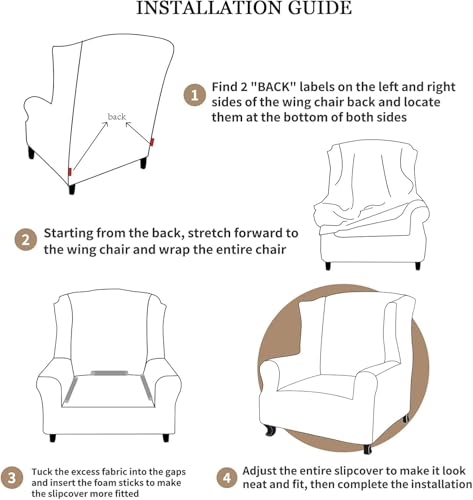 INSTALLATION GUIDE

back

1 Find 2 "BACK" labels on the left and right sides of the wing chair back and locate them at the bottom of both sides

2 Starting from the back, stretch forward to the wing chair and wrap the entire chair

3 Tuck the excess fabric into the gaps and insert the foam sticks to make the slipcover more fitted

4 Adjust the entire slipcover to make it look neat and fit, then complete the installation